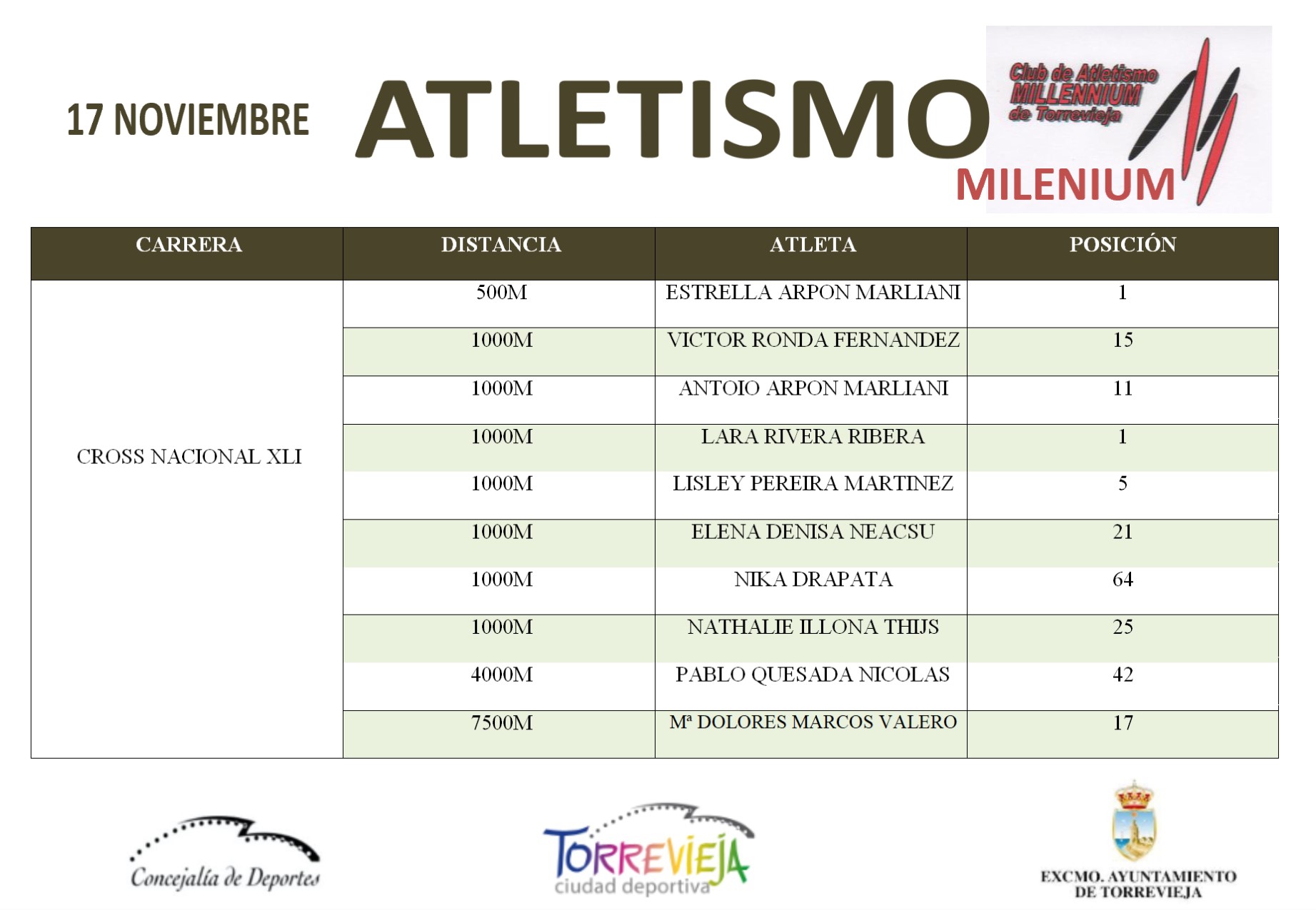 17 NOVIEMBRE

ATLETISMO

Club de Atletismo MILLENNIUM de Torrevieja

MILENIUM

| CARRERA | DISTANCIA | ATLETA | POSICIÓN |
|---|---|---|---|
| CROSS NACIONAL XLI | 500M | ESTRELLA ARPON MARLIANI | 1 |
| | 1000M | VICTOR RONDA FERNANDEZ | 15 |
| | 1000M | ANTOIO ARPON MARLIANI | 11 |
| | 1000M | LARA RIVERA RIBERA | 1 |
| | 1000M | LISLEY PEREIRA MARTINEZ | 5 |
| | 1000M | ELENA DENISA NEACSU | 21 |
| | 1000M | NIKA DRAPATA | 64 |
| | 1000M | NATHALIE ILLONA THIJS | 25 |
| | 4000M | PABLO QUESADA NICOLAS | 42 |
| | 7500M | Mª DOLORES MARCOS VALERO | 17 |

Concejalía de Deportes

TORREVIEJA ciudad deportiva

EXCMO. AYUNTAMIENTO DE TORREVIEJA